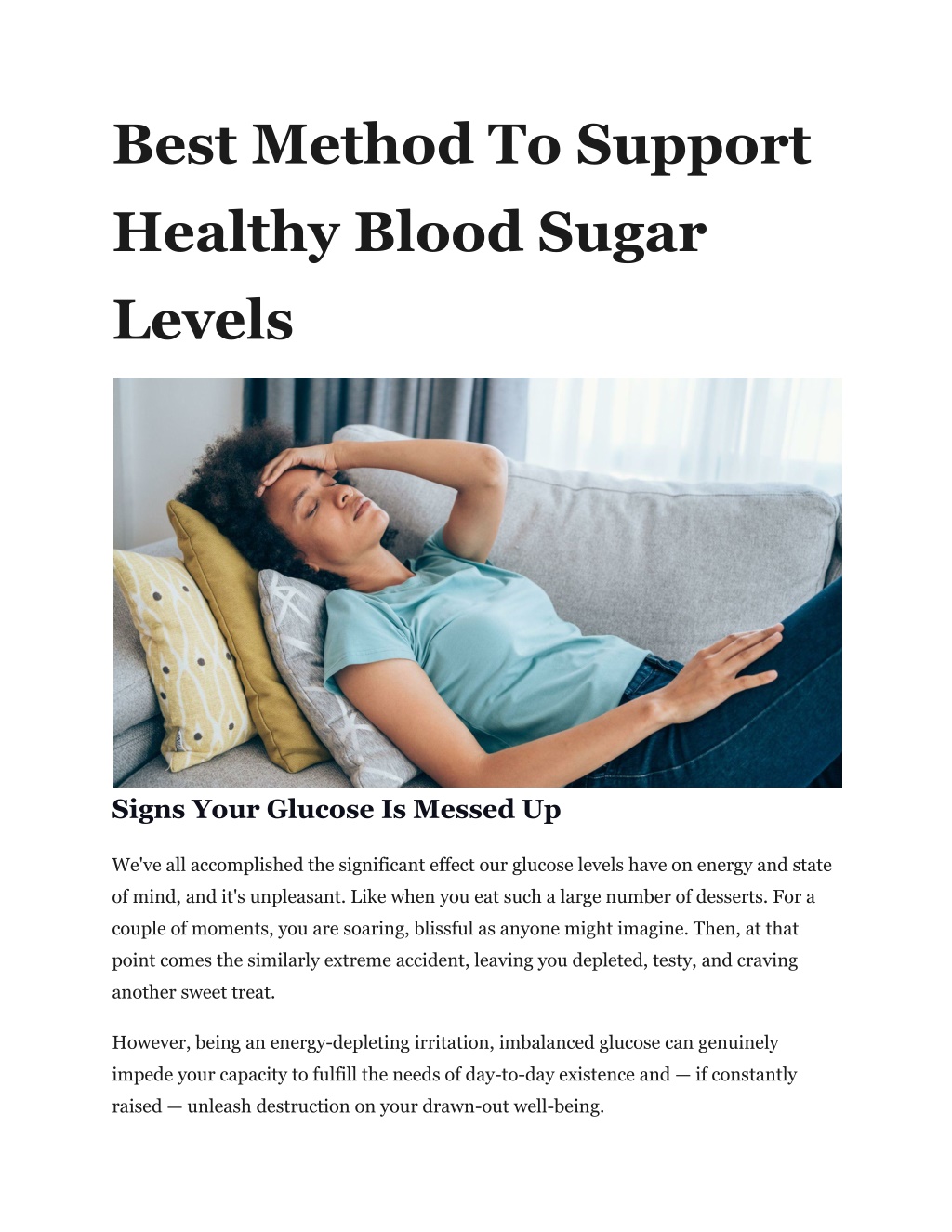 Best Method To Support Healthy Blood Sugar Levels

Signs Your Glucose Is Messed Up

We've all accomplished the significant effect our glucose levels have on energy and state of mind, and it's unpleasant. Like when you eat such a large number of desserts. For a couple of moments, you are soaring, blissful as anyone might imagine. Then, at that point comes the similarly extreme accident, leaving you depleted, testy, and craving another sweet treat.

However, being an energy-depleting irritation, imbalanced glucose can genuinely impede your capacity to fulfill the needs of day-to-day existence and — if constantly raised — unleash destruction on your drawn-out well-being.